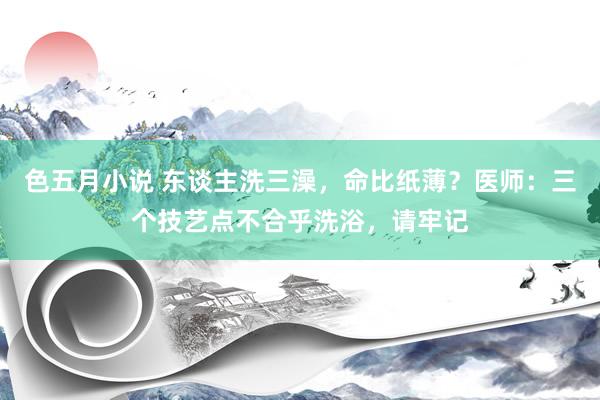 色五月小说 东谈主洗三澡，命比纸薄？医师：三个技艺点不合乎洗浴，请牢记